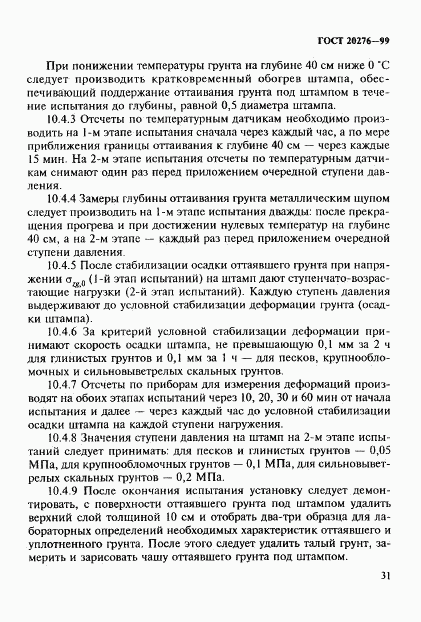 ГОСТ 20276—99

При понижении температуры грунта на глубине 40 см ниже 0 °С следует производить кратковременный обогрев штампа, обеспечивающий поддержание оттаивания грунта под штампом в течение испытания до глубины, равной 0,5 диаметра штампа.

10.4.3 Отсчеты по температурным датчикам необходимо производить на 1-м этапе испытания сначала через каждый час, а по мере приближения границы оттаивания к глубине 40 см — через каждые 15 мин. На 2-м этапе испытания отсчеты по температурным датчикам снимают один раз перед приложением очередной ступени давления.

10.4.4 Замеры глубины оттаивания грунта металлическим щупом следует производить на 1-м этапе испытания дважды: после прекращения прогрева и при достижении нулевых температур на глубине 40 см, а на 2-м этапе — каждый раз перед приложением очередной ступени давления.

10.4.5 После стабилизации осадки оттаявшего грунта при напряжении $\sigma_{zg,0}$ (1-й этап испытаний) на штамп дают ступенчато-возрастающие нагрузки (2-й этап испытаний). Каждую ступень давления выдерживают до условной стабилизации деформации грунта (осадки штампа).

10.4.6 За критерий условной стабилизации деформации принимают скорость осадки штампа, не превышающую 0,1 мм за 2 ч для глинистых грунтов и 0,1 мм за 1 ч — для песков, крупнообломочных и сильновыветрелых скальных грунтов.

10.4.7 Отсчеты по приборам для измерения деформаций производят на обоих этапах испытаний через 10, 20, 30 и 60 мин от начала испытания и далее — через каждый час до условной стабилизации осадки штампа на каждой ступени нагружения.

10.4.8 Значения ступени давления на штамп на 2-м этапе испытаний следует принимать: для песков и глинистых грунтов — 0,05 МПа, для крупнообломочных грунтов — 0,1 МПа, для сильновыветрелых скальных грунтов — 0,2 МПа.

10.4.9 После окончания испытания установку следует демонтировать, с поверхности оттаявшего грунта под штампом удалить верхний слой толщиной 10 см и отобрать два-три образца для лабораторных определений необходимых характеристик оттаявшего и уплотненного грунта. После этого следует удалить талый грунт, замерить и зарисовать чашу оттаявшего грунта под штампом.

31